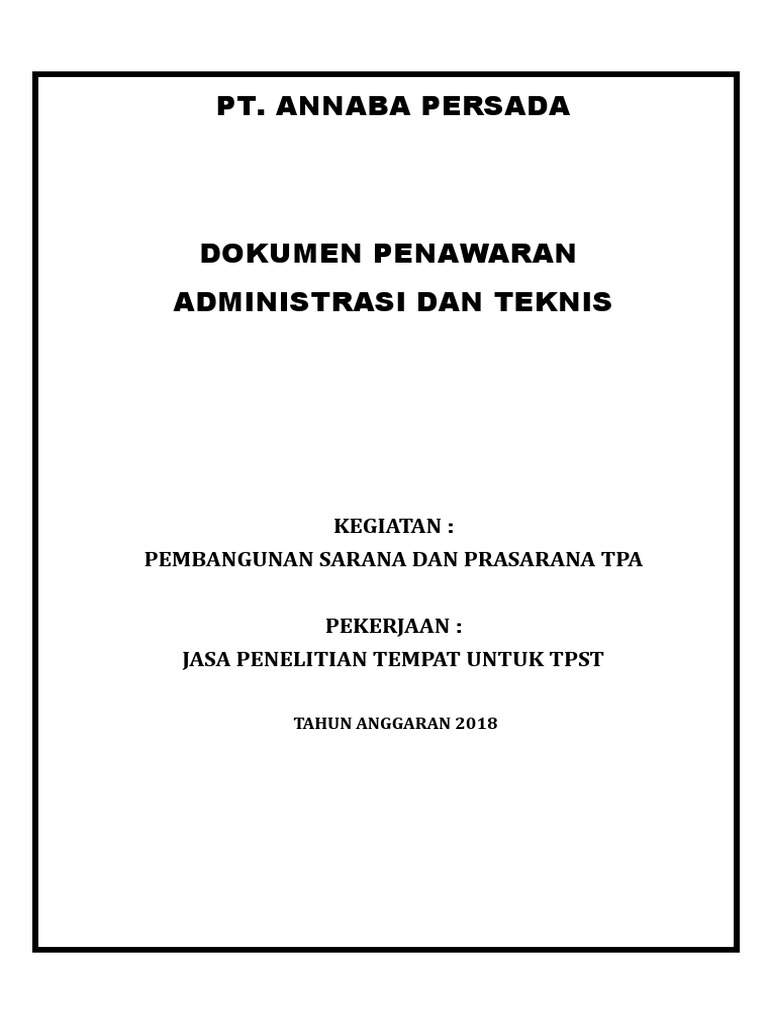 PT. ANNABA PERSADA

DOKUMEN PENAWARAN
ADMINISTRASI DAN TEKNIS

KEGIATAN :
PEMBANGUNAN SARANA DAN PRASARANA TPA

PEKERJAAN :
JASA PENELITIAN TEMPAT UNTUK TPST

TAHUN ANGGARAN 2018